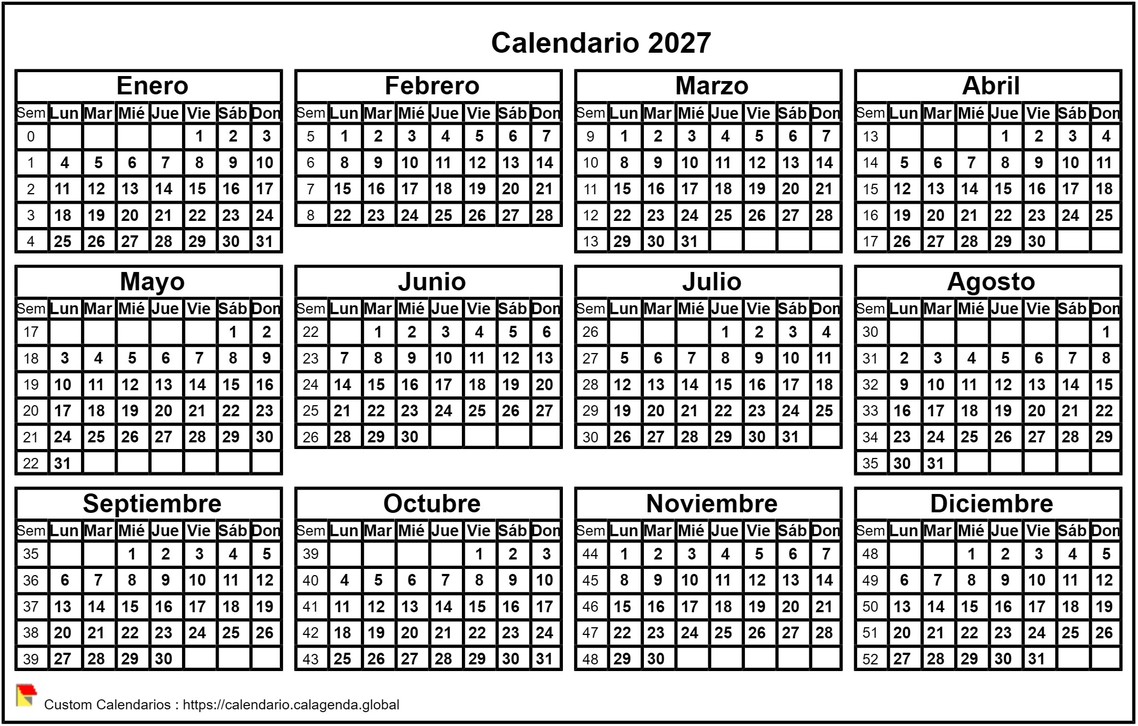 Calendario 2027

Enero

| Sem | Lun | Mar | Mié | Jue | Vie | Sáb | Don |
|---|---|---|---|---|---|---|---|
| 0 | | | | | 1 | 2 | 3 |
| 1 | 4 | 5 | 6 | 7 | 8 | 9 | 10 |
| 2 | 11 | 12 | 13 | 14 | 15 | 16 | 17 |
| 3 | 18 | 19 | 20 | 21 | 22 | 23 | 24 |
| 4 | 25 | 26 | 27 | 28 | 29 | 30 | 31 |

Febrero

| Sem | Lun | Mar | Mié | Jue | Vie | Sáb | Don |
|---|---|---|---|---|---|---|---|
| 5 | 1 | 2 | 3 | 4 | 5 | 6 | 7 |
| 6 | 8 | 9 | 10 | 11 | 12 | 13 | 14 |
| 7 | 15 | 16 | 17 | 18 | 19 | 20 | 21 |
| 8 | 22 | 23 | 24 | 25 | 26 | 27 | 28 |

Marzo

| Sem | Lun | Mar | Mié | Jue | Vie | Sáb | Don |
|---|---|---|---|---|---|---|---|
| 9 | 1 | 2 | 3 | 4 | 5 | 6 | 7 |
| 10 | 8 | 9 | 10 | 11 | 12 | 13 | 14 |
| 11 | 15 | 16 | 17 | 18 | 19 | 20 | 21 |
| 12 | 22 | 23 | 24 | 25 | 26 | 27 | 28 |
| 13 | 29 | 30 | 31 | | | | |

Abril

| Sem | Lun | Mar | Mié | Jue | Vie | Sáb | Don |
|---|---|---|---|---|---|---|---|
| 13 | | | | 1 | 2 | 3 | 4 |
| 14 | 5 | 6 | 7 | 8 | 9 | 10 | 11 |
| 15 | 12 | 13 | 14 | 15 | 16 | 17 | 18 |
| 16 | 19 | 20 | 21 | 22 | 23 | 24 | 25 |
| 17 | 26 | 27 | 28 | 29 | 30 | | |

Mayo

| Sem | Lun | Mar | Mié | Jue | Vie | Sáb | Don |
|---|---|---|---|---|---|---|---|
| 17 | | | | | | 1 | 2 |
| 18 | 3 | 4 | 5 | 6 | 7 | 8 | 9 |
| 19 | 10 | 11 | 12 | 13 | 14 | 15 | 16 |
| 20 | 17 | 18 | 19 | 20 | 21 | 22 | 23 |
| 21 | 24 | 25 | 26 | 27 | 28 | 29 | 30 |
| 22 | 31 | | | | | | |

Junio

| Sem | Lun | Mar | Mié | Jue | Vie | Sáb | Don |
|---|---|---|---|---|---|---|---|
| 22 | | 1 | 2 | 3 | 4 | 5 | 6 |
| 23 | 7 | 8 | 9 | 10 | 11 | 12 | 13 |
| 24 | 14 | 15 | 16 | 17 | 18 | 19 | 20 |
| 25 | 21 | 22 | 23 | 24 | 25 | 26 | 27 |
| 26 | 28 | 29 | 30 | | | | |

Julio

| Sem | Lun | Mar | Mié | Jue | Vie | Sáb | Don |
|---|---|---|---|---|---|---|---|
| 26 | | | | 1 | 2 | 3 | 4 |
| 27 | 5 | 6 | 7 | 8 | 9 | 10 | 11 |
| 28 | 12 | 13 | 14 | 15 | 16 | 17 | 18 |
| 29 | 19 | 20 | 21 | 22 | 23 | 24 | 25 |
| 30 | 26 | 27 | 28 | 29 | 30 | 31 | |

Agosto

| Sem | Lun | Mar | Mié | Jue | Vie | Sáb | Don |
|---|---|---|---|---|---|---|---|
| 30 | | | | | | | 1 |
| 31 | 2 | 3 | 4 | 5 | 6 | 7 | 8 |
| 32 | 9 | 10 | 11 | 12 | 13 | 14 | 15 |
| 33 | 16 | 17 | 18 | 19 | 20 | 21 | 22 |
| 34 | 23 | 24 | 25 | 26 | 27 | 28 | 29 |
| 35 | 30 | 31 | | | | | |

Septiembre

| Sem | Lun | Mar | Mié | Jue | Vie | Sáb | Don |
|---|---|---|---|---|---|---|---|
| 35 | | | 1 | 2 | 3 | 4 | 5 |
| 36 | 6 | 7 | 8 | 9 | 10 | 11 | 12 |
| 37 | 13 | 14 | 15 | 16 | 17 | 18 | 19 |
| 38 | 20 | 21 | 22 | 23 | 24 | 25 | 26 |
| 39 | 27 | 28 | 29 | 30 | | | |

Octubre

| Sem | Lun | Mar | Mié | Jue | Vie | Sáb | Don |
|---|---|---|---|---|---|---|---|
| 39 | | | | | 1 | 2 | 3 |
| 40 | 4 | 5 | 6 | 7 | 8 | 9 | 10 |
| 41 | 11 | 12 | 13 | 14 | 15 | 16 | 17 |
| 42 | 18 | 19 | 20 | 21 | 22 | 23 | 24 |
| 43 | 25 | 26 | 27 | 28 | 29 | 30 | 31 |

Noviembre

| Sem | Lun | Mar | Mié | Jue | Vie | Sáb | Don |
|---|---|---|---|---|---|---|---|
| 44 | 1 | 2 | 3 | 4 | 5 | 6 | 7 |
| 45 | 8 | 9 | 10 | 11 | 12 | 13 | 14 |
| 46 | 15 | 16 | 17 | 18 | 19 | 20 | 21 |
| 47 | 22 | 23 | 24 | 25 | 26 | 27 | 28 |
| 48 | 29 | 30 | | | | | |

Diciembre

| Sem | Lun | Mar | Mié | Jue | Vie | Sáb | Don |
|---|---|---|---|---|---|---|---|
| 48 | | | 1 | 2 | 3 | 4 | 5 |
| 49 | 6 | 7 | 8 | 9 | 10 | 11 | 12 |
| 50 | 13 | 14 | 15 | 16 | 17 | 18 | 19 |
| 51 | 20 | 21 | 22 | 23 | 24 | 25 | 26 |
| 52 | 27 | 28 | 29 | 30 | 31 | | |

Custom Calendarios : https://calendario.calagenda.global